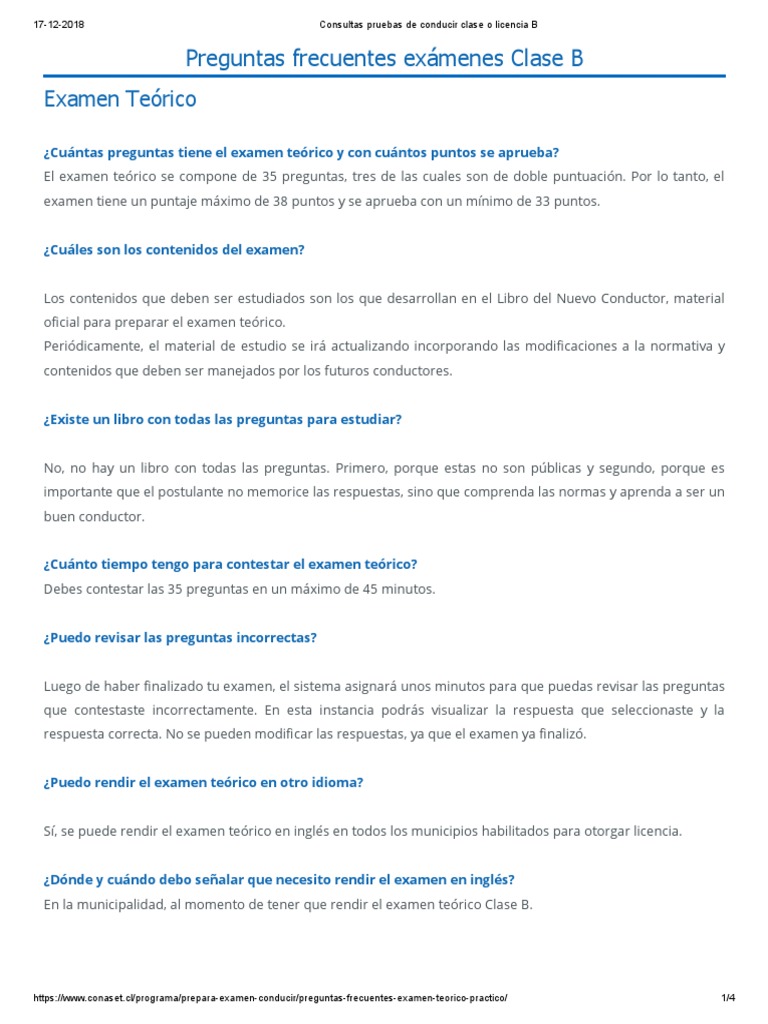 17-12-2018 Consultas pruebas de conducir clase o licencia B

Preguntas frecuentes exámenes Clase B

Examen Teórico

¿Cuántas preguntas tiene el examen teórico y con cuántos puntos se aprueba?
El examen teórico se compone de 35 preguntas, tres de las cuales son de doble puntuación. Por lo tanto, el examen tiene un puntaje máximo de 38 puntos y se aprueba con un mínimo de 33 puntos.

¿Cuáles son los contenidos del examen?

Los contenidos que deben ser estudiados son los que desarrollan en el Libro del Nuevo Conductor, material oficial para preparar el examen teórico.
Periódicamente, el material de estudio se irá actualizando incorporando las modificaciones a la normativa y contenidos que deben ser manejados por los futuros conductores.

¿Existe un libro con todas las preguntas para estudiar?

No, no hay un libro con todas las preguntas. Primero, porque estas no son públicas y segundo, porque es importante que el postulante no memorice las respuestas, sino que comprenda las normas y aprenda a ser un buen conductor.

¿Cuánto tiempo tengo para contestar el examen teórico?
Debes contestar las 35 preguntas en un máximo de 45 minutos.

¿Puedo revisar las preguntas incorrectas?

Luego de haber finalizado tu examen, el sistema asignará unos minutos para que puedas revisar las preguntas que contestaste incorrectamente. En esta instancia podrás visualizar la respuesta que seleccionaste y la respuesta correcta. No se pueden modificar las respuestas, ya que el examen ya finalizó.

¿Puedo rendir el examen teórico en otro idioma?

Sí, se puede rendir el examen teórico en inglés en todos los municipios habilitados para otorgar licencia.

¿Dónde y cuándo debo señalar que necesito rendir el examen en inglés?
En la municipalidad, al momento de tener que rendir el examen teórico Clase B.

https://www.conaset.cl/programa/prepara-examen-conducir/preguntas-frecuentes-examen-teorico-practico/ 1/4